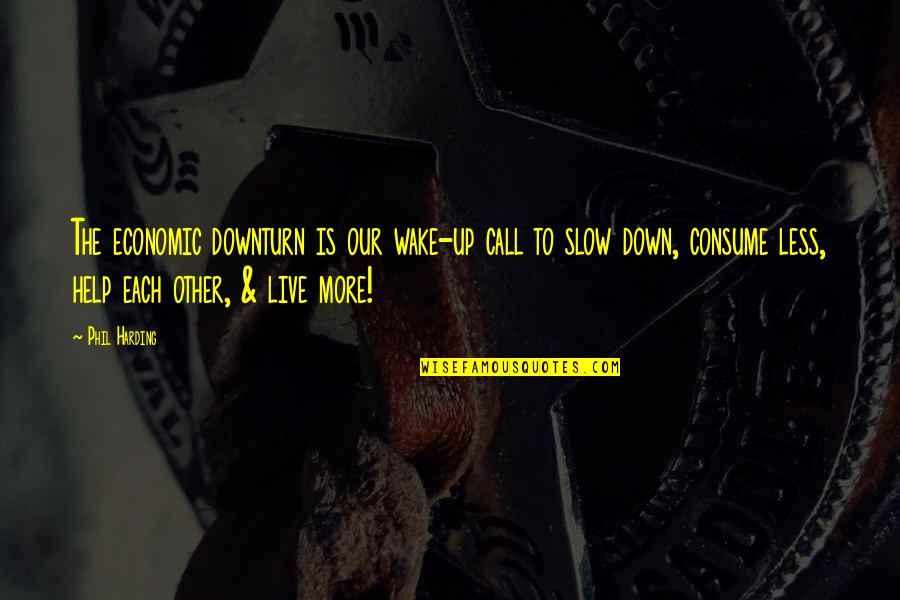 The economic downturn is our wake-up call to slow down, consume less, help each other, & live more!

- Phil Harding

WISEFAMOUSQUOTES.COM